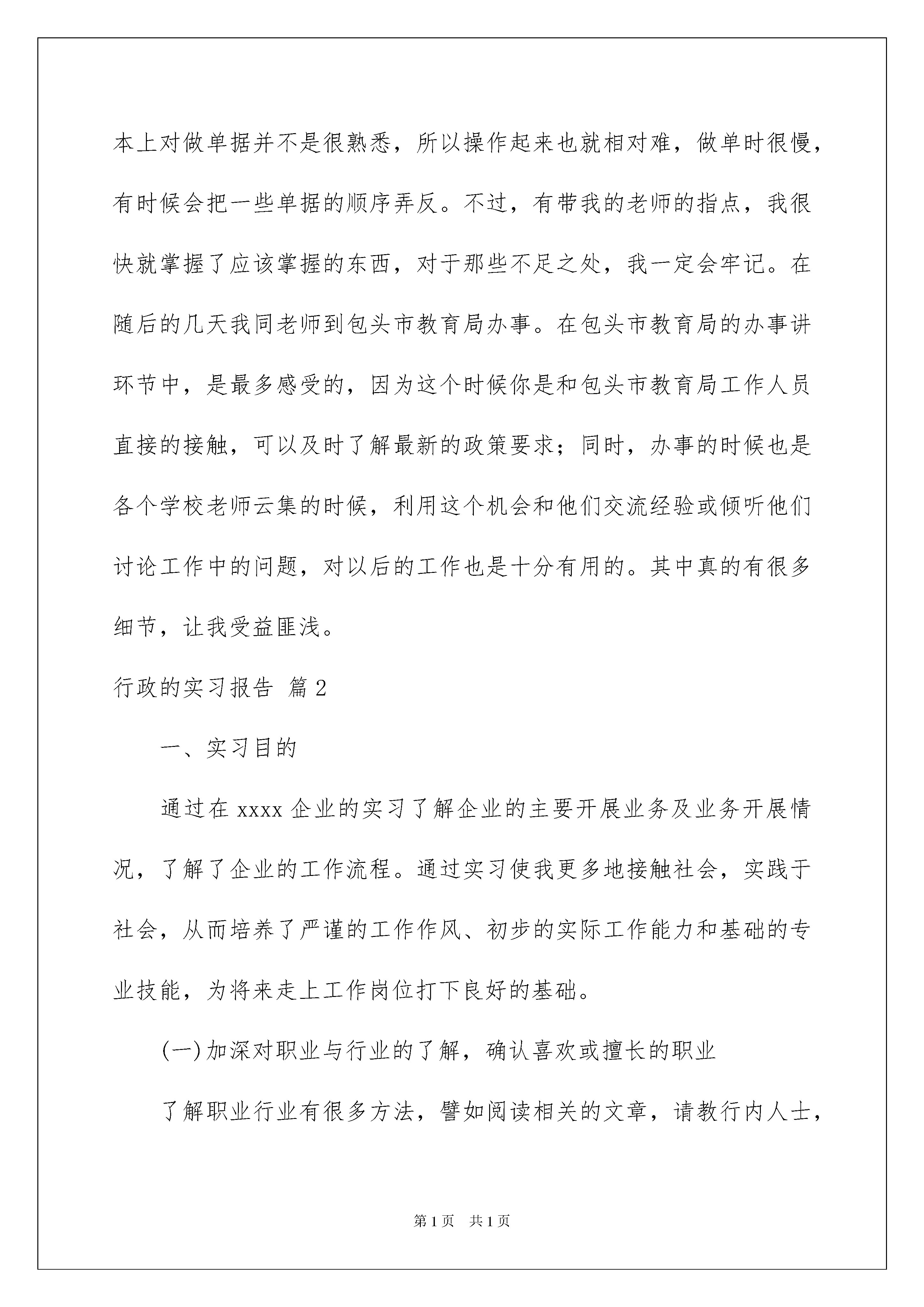 本上对做单据并不是很熟悉，所以操作起来也就相对难，做单时很慢，有时候会把一些单据的顺序弄反。不过，有带我的老师的指点，我很快就掌握了应该掌握的东西，对于那些不足之处，我一定会牢记。在随后的几天我同老师到包头市教育局办事。在包头市教育局的办事讲环节中，是最多感受的，因为这个时候你是和包头市教育局工作人员直接的接触，可以及时了解最新的政策要求；同时，办事的时候也是各个学校老师云集的时候，利用这个机会和他们交流经验或倾听他们讨论工作中的问题，对以后的工作也是十分有用的。其中真的有很多细节，让我受益匪浅。

行政的实习报告 篇2

一、实习目的

通过在xxxx企业的实习了解企业的主要开展业务及业务开展情况，了解了企业的工作流程。通过实习使我更多地接触社会，实践于社会，从而培养了严谨的工作作风、初步的实际工作能力和基础的专业技能，为将来走上工作岗位打下良好的基础。

(一)加深对职业与行业的了解，确认喜欢或擅长的职业

了解职业行业有很多方法，譬如阅读相关的文章，请教行内人士，

第1页 共1页